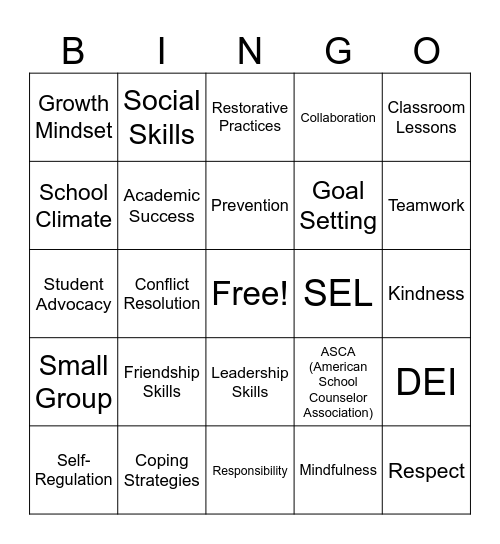 | B | I | N | G | O |
|---|---|---|---|---|
| Growth Mindset | Social Skills | Restorative Practices | Collaboration | Classroom Lessons |
| School Climate | Academic Success | Prevention | Goal Setting | Teamwork |
| Student Advocacy | Conflict Resolution | Free! | SEL | Kindness |
| Small Group | Friendship Skills | Leadership Skills | ASCA (American School Counselor Association) | DEI |
| Self-Regulation | Coping Strategies | Responsibility | Mindfulness | Respect |